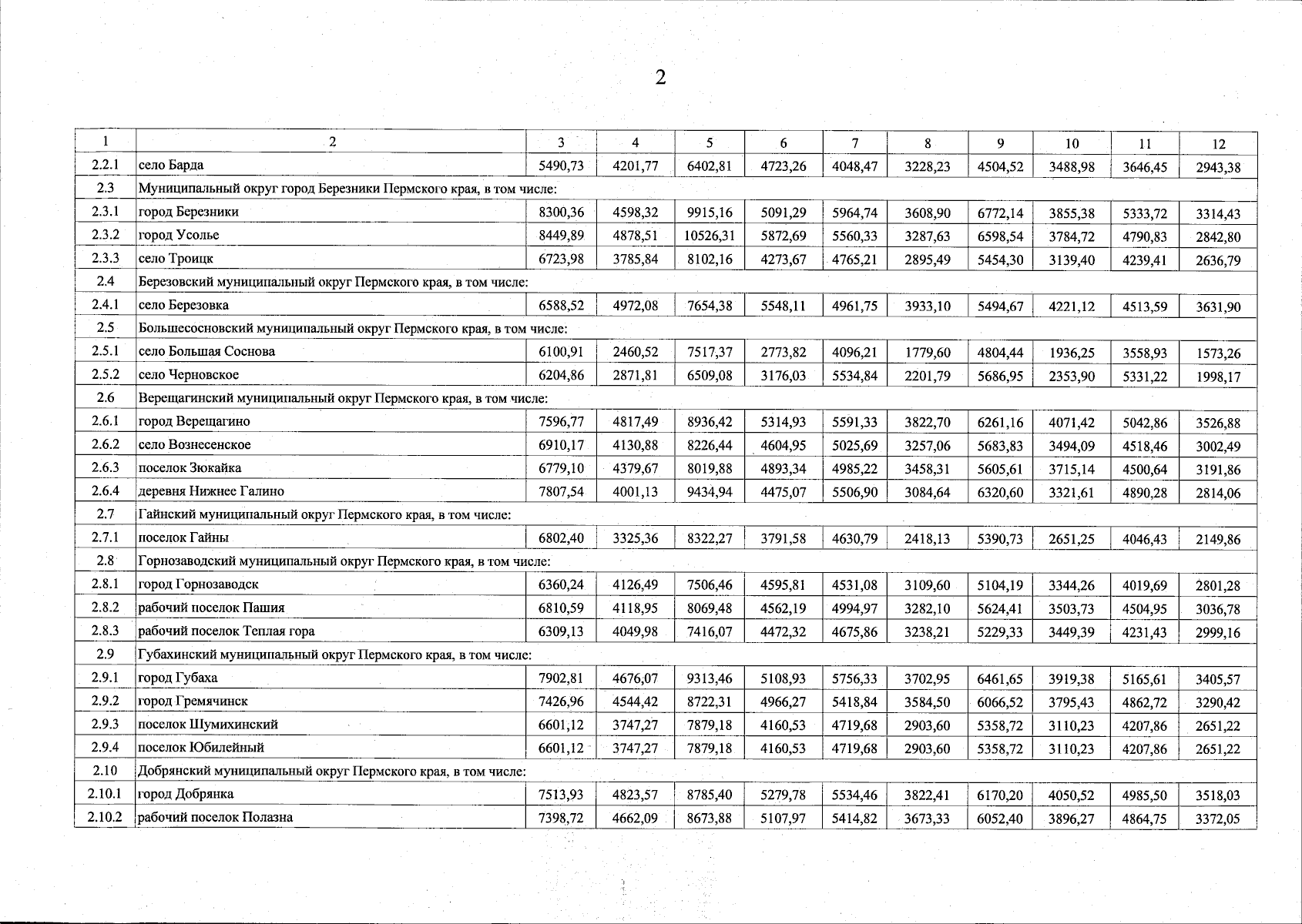 2

| 1 | 2 | 3 | 4 | 5 | 6 | 7 | 8 | 9 | 10 | 11 | 12 |
|---|---|---|---|---|---|---|---|---|---|---|---|
| 2.2.1 | село Барда | 5490,73 | 4201,77 | 6402,81 | 4723,26 | 4048,47 | 3228,23 | 4504,52 | 3488,98 | 3646,45 | 2943,38 |
| 2.3 | Муниципальный округ город Березники Пермского края, в том числе: | | | | | | | | | | |
| 2.3.1 | город Березники | 8300,36 | 4598,32 | 9915,16 | 5091,29 | 5964,74 | 3608,90 | 6772,14 | 3855,38 | 5333,72 | 3314,43 |
| 2.3.2 | город Усолье | 8449,89 | 4878,51 | 10526,31 | 5872,69 | 5560,33 | 3287,63 | 6598,54 | 3784,72 | 4790,83 | 2842,80 |
| 2.3.3 | село Троицк | 6723,98 | 3785,84 | 8102,16 | 4273,67 | 4765,21 | 2895,49 | 5454,30 | 3139,40 | 4239,41 | 2636,79 |
| 2.4 | Березовский муниципальный округ Пермского края, в том числе: | | | | | | | | | | |
| 2.4.1 | село Березовка | 6588,52 | 4972,08 | 7654,38 | 5548,11 | 4961,75 | 3933,10 | 5494,67 | 4221,12 | 4513,59 | 3631,90 |
| 2.5 | Большесосновский муниципальный округ Пермского края, в том числе: | | | | | | | | | | |
| 2.5.1 | село Большая Соснова | 6100,91 | 2460,52 | 7517,37 | 2773,82 | 4096,21 | 1779,60 | 4804,44 | 1936,25 | 3558,93 | 1573,26 |
| 2.5.2 | село Черновское | 6204,86 | 2871,81 | 6509,08 | 3176,03 | 5534,84 | 2201,79 | 5686,95 | 2353,90 | 5331,22 | 1998,17 |
| 2.6 | Верещагинский муниципальный округ Пермского края, в том числе: | | | | | | | | | | |
| 2.6.1 | город Верещагино | 7596,77 | 4817,49 | 8936,42 | 5314,93 | 5591,33 | 3822,70 | 6261,16 | 4071,42 | 5042,86 | 3526,88 |
| 2.6.2 | село Вознесенское | 6910,17 | 4130,88 | 8226,44 | 4604,95 | 5025,69 | 3257,06 | 5683,83 | 3494,09 | 4518,46 | 3002,49 |
| 2.6.3 | поселок Зюкайка | 6779,10 | 4379,67 | 8019,88 | 4893,34 | 4985,22 | 3458,31 | 5605,61 | 3715,14 | 4500,64 | 3191,86 |
| 2.6.4 | деревня Нижнее Галино | 7807,54 | 4001,13 | 9434,94 | 4475,07 | 5506,90 | 3084,64 | 6320,60 | 3321,61 | 4890,28 | 2814,06 |
| 2.7 | Гайнский муниципальный округ Пермского края, в том числе: | | | | | | | | | | |
| 2.7.1 | поселок Гайны | 6802,40 | 3325,36 | 8322,27 | 3791,58 | 4630,79 | 2418,13 | 5390,73 | 2651,25 | 4046,43 | 2149,86 |
| 2.8 | Горнозаводский муниципальный округ Пермского края, в том числе: | | | | | | | | | | |
| 2.8.1 | город Горнозаводск | 6360,24 | 4126,49 | 7506,46 | 4595,81 | 4531,08 | 3109,60 | 5104,19 | 3344,26 | 4019,69 | 2801,28 |
| 2.8.2 | рабочий поселок Пашия | 6810,59 | 4118,95 | 8069,48 | 4562,19 | 4994,97 | 3282,10 | 5624,41 | 3503,73 | 4504,95 | 3036,78 |
| 2.8.3 | рабочий поселок Теплая гора | 6309,13 | 4049,98 | 7416,07 | 4472,32 | 4675,86 | 3238,21 | 5229,33 | 3449,39 | 4231,43 | 2999,16 |
| 2.9 | Губахинский муниципальный округ Пермского края, в том числе: | | | | | | | | | | |
| 2.9.1 | город Губаха | 7902,81 | 4676,07 | 9313,46 | 5108,93 | 5756,33 | 3702,95 | 6461,65 | 3919,38 | 5165,61 | 3405,57 |
| 2.9.2 | город Гремячинск | 7426,96 | 4544,42 | 8722,31 | 4966,27 | 5418,84 | 3584,50 | 6066,52 | 3795,43 | 4862,72 | 3290,42 |
| 2.9.3 | поселок Шумихинский | 6601,12 | 3747,27 | 7879,18 | 4160,53 | 4719,68 | 2903,60 | 5358,72 | 3110,23 | 4207,86 | 2651,22 |
| 2.9.4 | поселок Юбилейный | 6601,12 | 3747,27 | 7879,18 | 4160,53 | 4719,68 | 2903,60 | 5358,72 | 3110,23 | 4207,86 | 2651,22 |
| 2.10 | Добрянский муниципальный округ Пермского края, в том числе: | | | | | | | | | | |
| 2.10.1 | город Добрянка | 7513,93 | 4823,57 | 8785,40 | 5279,78 | 5534,46 | 3822,41 | 6170,20 | 4050,52 | 4985,50 | 3518,03 |
| 2.10.2 | рабочий поселок Полазна | 7398,72 | 4662,09 | 8673,88 | 5107,97 | 5414,82 | 3673,33 | 6052,40 | 3896,27 | 4864,75 | 3372,05 |